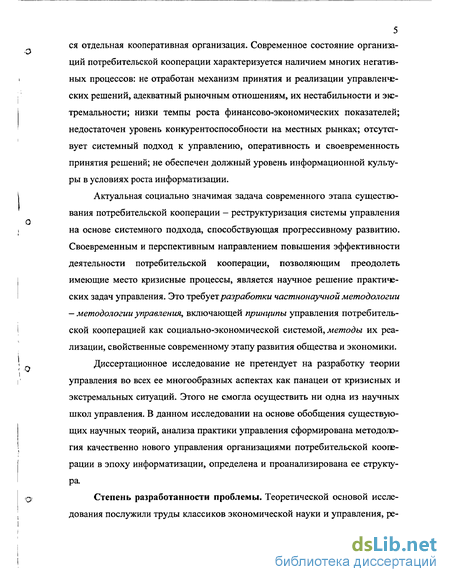 5

ся отдельная кооперативная организация. Современное состояние организаций потребительской кооперации характеризуется наличием многих негативных процессов: не отработан механизм принятия и реализации управленческих решений, адекватный рыночным отношениям, их нестабильности и экстремальности; низки темпы роста финансово-экономических показателей; недостаточен уровень конкурентоспособности на местных рынках; отсутствует системный подход к управлению, оперативность и своевременность принятия решений; не обеспечен должный уровень информационной культуры в условиях роста информатизации.

Актуальная социально значимая задача современного этапа существования потребительской кооперации – реструктуризация системы управления на основе системного подхода, способствующая прогрессивному развитию. Своевременным и перспективным направлением повышения эффективности деятельности потребительской кооперации, позволяющим преодолеть имеющие место кризисные процессы, является научное решение практических задач управления. Это требует разработки частнонаучной методологии – методологии управления, включающей принципы управления потребительской кооперацией как социально-экономической системой, методы их реализации, свойственные современному этапу развития общества и экономики.

Диссертационное исследование не претендует на разработку теории управления во всех ее многообразных аспектах как панацеи от кризисных и экстремальных ситуаций. Этого не смогла осуществить ни одна из научных школ управления. В данном исследовании на основе обобщения существующих научных теорий, анализа практики управления сформирована методология качественно нового управления организациями потребительской кооперации в эпоху информатизации, определена и проанализирована ее структура.

Степень разработанности проблемы. Теоретической основой исследования послужили труды классиков экономической науки и управления, ре-

dsLib.net
библиотека диссертаций